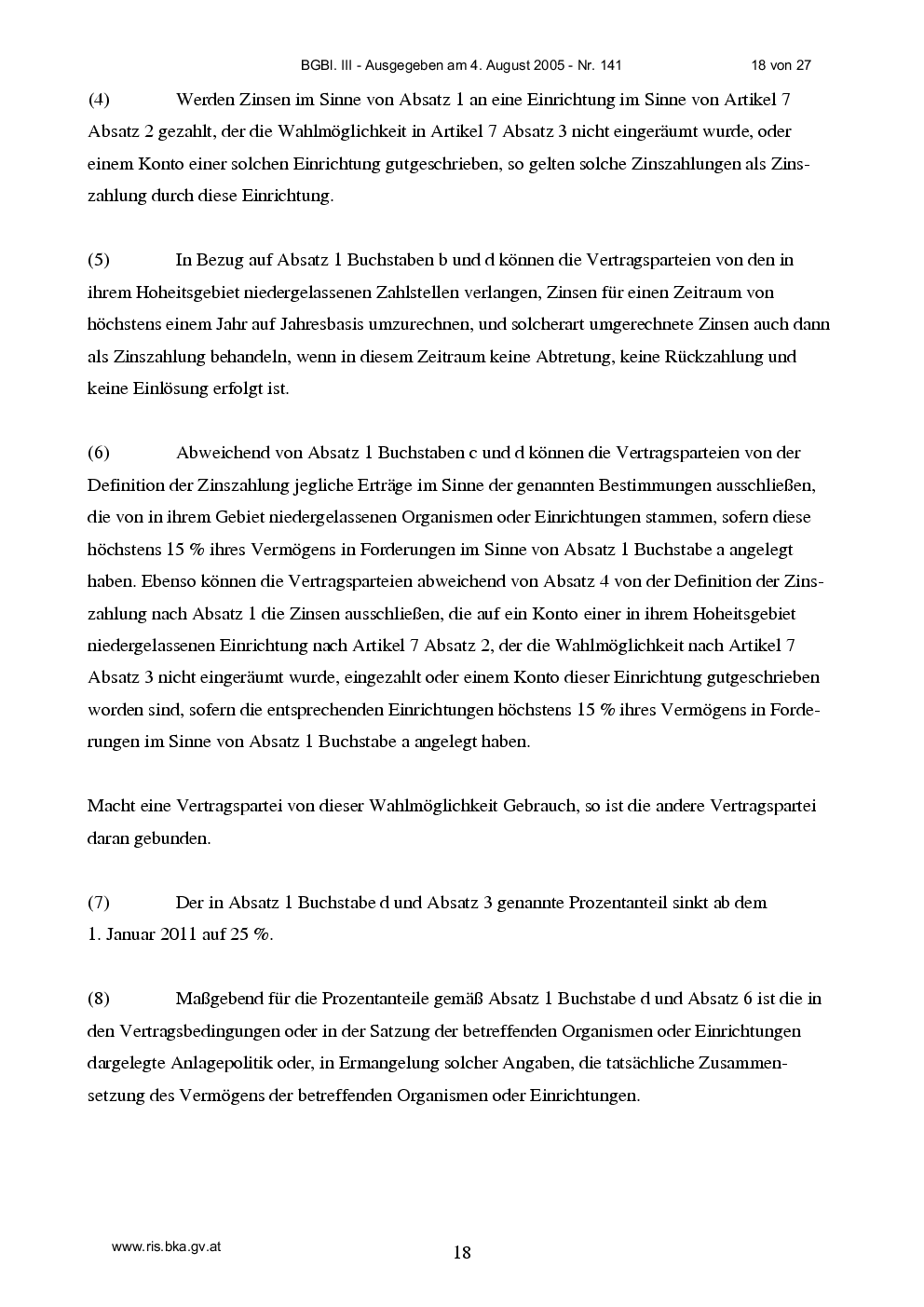 BGBl. III - Ausgegeben am 4. August 2005 - Nr. 141 18 von 27

(4) Werden Zinsen im Sinne von Absatz 1 an eine Einrichtung im Sinne von Artikel 7 Absatz 2 gezahlt, der die Wahlmöglichkeit in Artikel 7 Absatz 3 nicht eingeräumt wurde, oder einem Konto einer solchen Einrichtung gutgeschrieben, so gelten solche Zinszahlungen als Zinszahlung durch diese Einrichtung.

(5) In Bezug auf Absatz 1 Buchstaben b und d können die Vertragsparteien von den in ihrem Hoheitsgebiet niedergelassenen Zahlstellen verlangen, Zinsen für einen Zeitraum von höchstens einem Jahr auf Jahresbasis umzurechnen, und solcherart umgerechnete Zinsen auch dann als Zinszahlung behandeln, wenn in diesem Zeitraum keine Abtretung, keine Rückzahlung und keine Einlösung erfolgt ist.

(6) Abweichend von Absatz 1 Buchstaben c und d können die Vertragsparteien von der Definition der Zinszahlung jegliche Erträge im Sinne der genannten Bestimmungen ausschließen, die von in ihrem Gebiet niedergelassenen Organismen oder Einrichtungen stammen, sofern diese höchstens 15 % ihres Vermögens in Forderungen im Sinne von Absatz 1 Buchstabe a angelegt haben. Ebenso können die Vertragsparteien abweichend von Absatz 4 von der Definition der Zinszahlung nach Absatz 1 die Zinsen ausschließen, die auf ein Konto einer in ihrem Hoheitsgebiet niedergelassenen Einrichtung nach Artikel 7 Absatz 2, der die Wahlmöglichkeit nach Artikel 7 Absatz 3 nicht eingeräumt wurde, eingezahlt oder einem Konto dieser Einrichtung gutgeschrieben worden sind, sofern die entsprechenden Einrichtungen höchstens 15 % ihres Vermögens in Forderungen im Sinne von Absatz 1 Buchstabe a angelegt haben.

Macht eine Vertragspartei von dieser Wahlmöglichkeit Gebrauch, so ist die andere Vertragspartei daran gebunden.

(7) Der in Absatz 1 Buchstabe d und Absatz 3 genannte Prozentanteil sinkt ab dem 1. Januar 2011 auf 25 %.

(8) Maßgebend für die Prozentanteile gemäß Absatz 1 Buchstabe d und Absatz 6 ist die in den Vertragsbedingungen oder in der Satzung der betreffenden Organismen oder Einrichtungen dargelegte Anlagepolitik oder, in Ermangelung solcher Angaben, die tatsächliche Zusammensetzung des Vermögens der betreffenden Organismen oder Einrichtungen.

www.ris.bka.gv.at

18